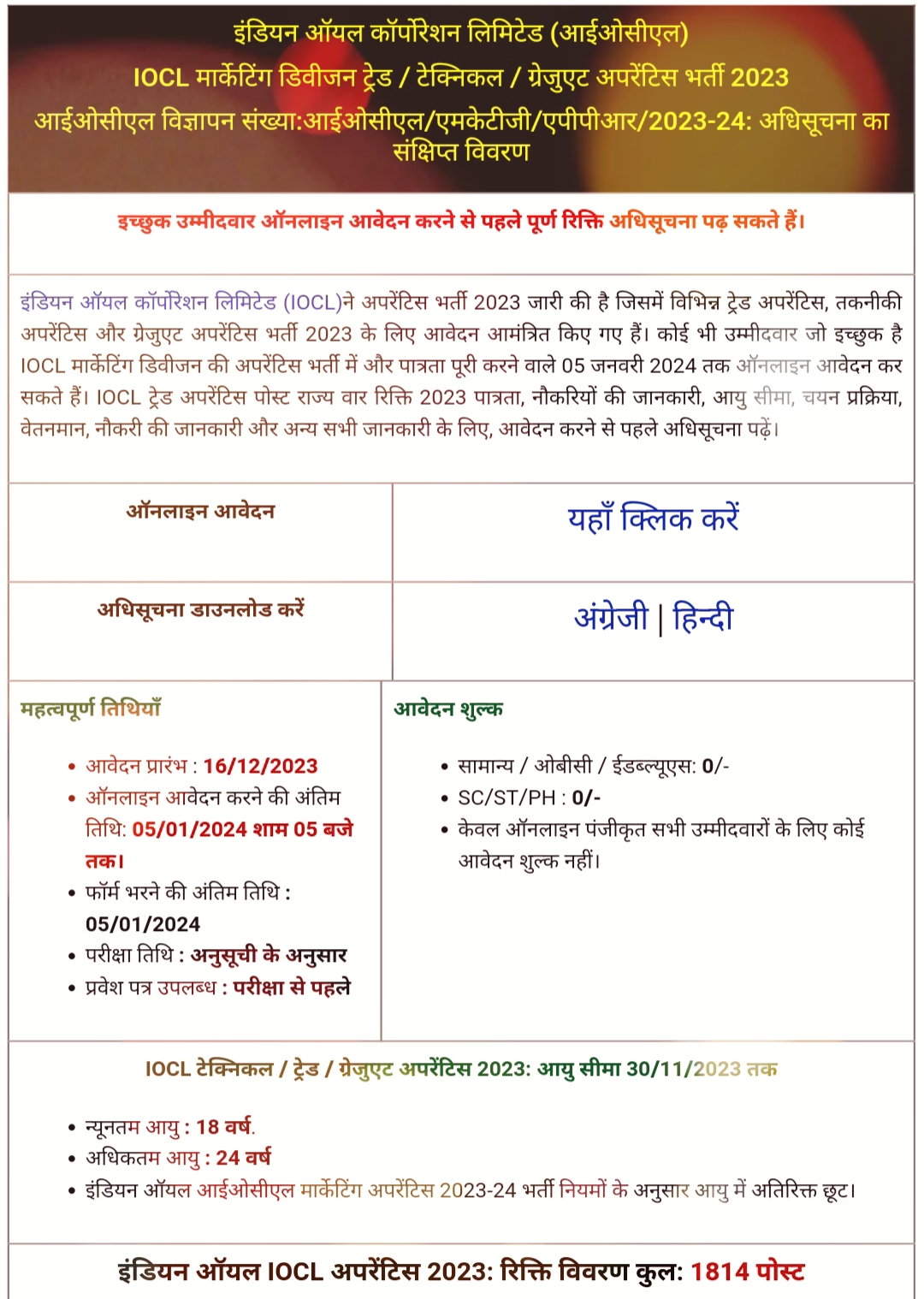 इंडियन ऑयल कॉर्पोरेशन लिमिटेड (आईओसीएल)
IOCL मार्केटिंग डिवीजन ट्रेड / टेक्निकल / ग्रेजुएट अपरेंटिस भर्ती 2023
आईओसीएल विज्ञापन संख्या:आईओसीएल/एमकेटीजी/एपीपीआर/2023-24: अधिसूचना का संक्षिप्त विवरण

इच्छुक उम्मीदवार ऑनलाइन आवेदन करने से पहले पूर्ण रिक्ति अधिसूचना पढ़ सकते हैं।

इंडियन ऑयल कॉर्पोरेशन लिमिटेड (IOCL)ने अपरेंटिस भर्ती 2023 जारी की है जिसमें विभिन्न ट्रेड अपरेंटिस, तकनीकी अपरेंटिस और ग्रेजुएट अपरेंटिस भर्ती 2023 के लिए आवेदन आमंत्रित किए गए हैं। कोई भी उम्मीदवार जो इच्छुक है IOCL मार्केटिंग डिवीजन की अपरेंटिस भर्ती में और पात्रता पूरी करने वाले 05 जनवरी 2024 तक ऑनलाइन आवेदन कर सकते हैं। IOCL ट्रेड अपरेंटिस पोस्ट राज्य वार रिक्ति 2023 पात्रता, नौकरियों की जानकारी, आयु सीमा, चयन प्रक्रिया, वेतनमान, नौकरी की जानकारी और अन्य सभी जानकारी के लिए, आवेदन करने से पहले अधिसूचना पढ़ें।

| ऑनलाइन आवेदन | यहाँ क्लिक करें |
|---|---|
| अधिसूचना डाउनलोड करें | अंग्रेजी \| हिन्दी |

महत्वपूर्ण तिथियाँ

• आवेदन प्रारंभ : 16/12/2023
• ऑनलाइन आवेदन करने की अंतिम तिथि: 05/01/2024 शाम 05 बजे तक।
• फॉर्म भरने की अंतिम तिथि : 05/01/2024
• परीक्षा तिथि : अनुसूची के अनुसार
• प्रवेश पत्र उपलब्ध : परीक्षा से पहले

आवेदन शुल्क

• सामान्य / ओबीसी / ईडब्ल्यूएस: 0/-
• SC/ST/PH : 0/-
• केवल ऑनलाइन पंजीकृत सभी उम्मीदवारों के लिए कोई आवेदन शुल्क नहीं।

IOCL टेक्निकल / ट्रेड / ग्रेजुएट अपरेंटिस 2023: आयु सीमा 30/11/2023 तक

• न्यूनतम आयु : 18 वर्ष.
• अधिकतम आयु : 24 वर्ष
• इंडियन ऑयल आईओसीएल मार्केटिंग अपरेंटिस 2023-24 भर्ती नियमों के अनुसार आयु में अतिरिक्त छूट।

इंडियन ऑयल IOCL अपरेंटिस 2023: रिक्ति विवरण कुल: 1814 पोस्ट